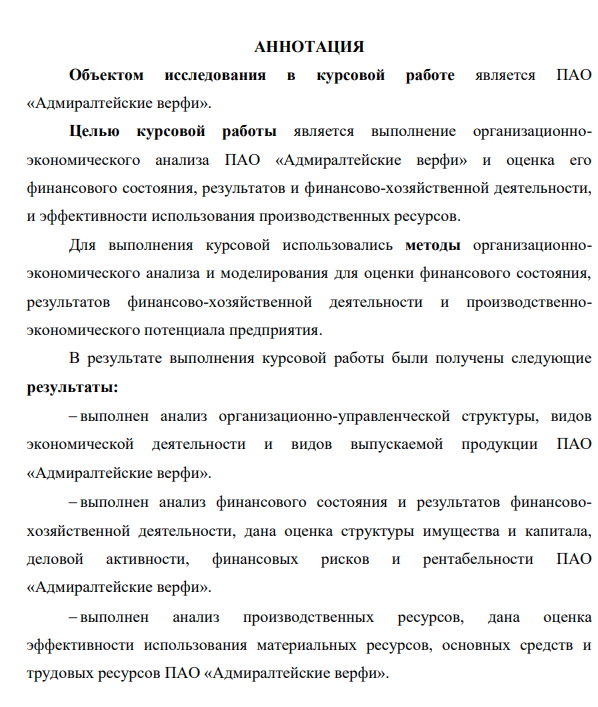 АННОТАЦИЯ

Объектом исследования в курсовой работе является ПАО «Адмиралтейские верфи».

Целью курсовой работы является выполнение организационно-экономического анализа ПАО «Адмиралтейские верфи» и оценка его финансового состояния, результатов и финансово-хозяйственной деятельности, и эффективности использования производственных ресурсов.

Для выполнения курсовой использовались методы организационно-экономического анализа и моделирования для оценки финансового состояния, результатов финансово-хозяйственной деятельности и производственно-экономического потенциала предприятия.

В результате выполнения курсовой работы были получены следующие результаты:

– выполнен анализ организационно-управленческой структуры, видов экономической деятельности и видов выпускаемой продукции ПАО «Адмиралтейские верфи».

– выполнен анализ финансового состояния и результатов финансово-хозяйственной деятельности, дана оценка структуры имущества и капитала, деловой активности, финансовых рисков и рентабельности ПАО «Адмиралтейские верфи».

– выполнен анализ производственных ресурсов, дана оценка эффективности использования материальных ресурсов, основных средств и трудовых ресурсов ПАО «Адмиралтейские верфи».